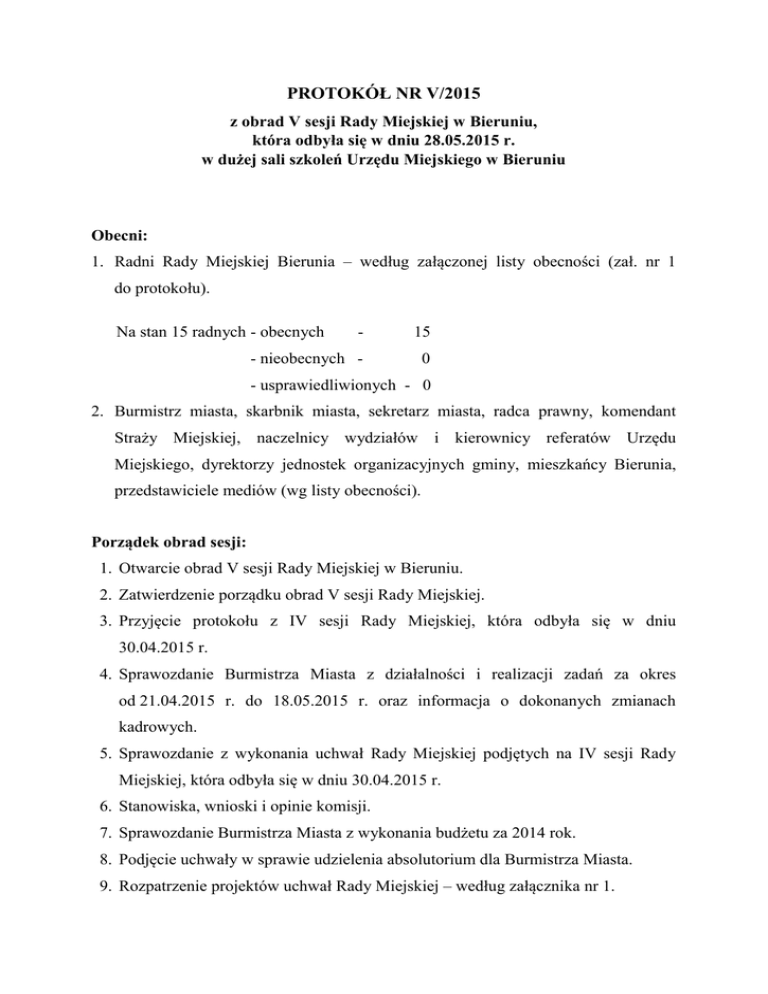 PROTOKÓŁ NR V/2015

z obrad V sesji Rady Miejskiej w Bieruniu, która odbyła się w dniu 28.05.2015 r. w dużej sali szkoleń Urzędu Miejskiego w Bieruniu

Obecni:
1. Radni Rady Miejskiej Bierunia – według załączonej listy obecności (zał. nr 1 do protokołu).

Na stan 15 radnych - obecnych - 15
- nieobecnych - 0
- usprawiedliwionych - 0

2. Burmistrz miasta, skarbnik miasta, sekretarz miasta, radca prawny, komendant Straży Miejskiej, naczelnicy wydziałów i kierownicy referatów Urzędu Miejskiego, dyrektorzy jednostek organizacyjnych gminy, mieszkańcy Bierunia, przedstawiciele mediów (wg listy obecności).

Porządek obrad sesji:
1. Otwarcie obrad V sesji Rady Miejskiej w Bieruniu.
2. Zatwierdzenie porządku obrad V sesji Rady Miejskiej.
3. Przyjęcie protokołu z IV sesji Rady Miejskiej, która odbyła się w dniu 30.04.2015 r.
4. Sprawozdanie Burmistrza Miasta z działalności i realizacji zadań za okres od 21.04.2015 r. do 18.05.2015 r. oraz informacja o dokonanych zmianach kadrowych.
5. Sprawozdanie z wykonania uchwał Rady Miejskiej podjętych na IV sesji Rady Miejskiej, która odbyła się w dniu 30.04.2015 r.
6. Stanowiska, wnioski i opinie komisji.
7. Sprawozdanie Burmistrza Miasta z wykonania budżetu za 2014 rok.
8. Podjęcie uchwały w sprawie udzielenia absolutorium dla Burmistrza Miasta.
9. Rozpatrzenie projektów uchwał Rady Miejskiej – według załącznika nr 1.